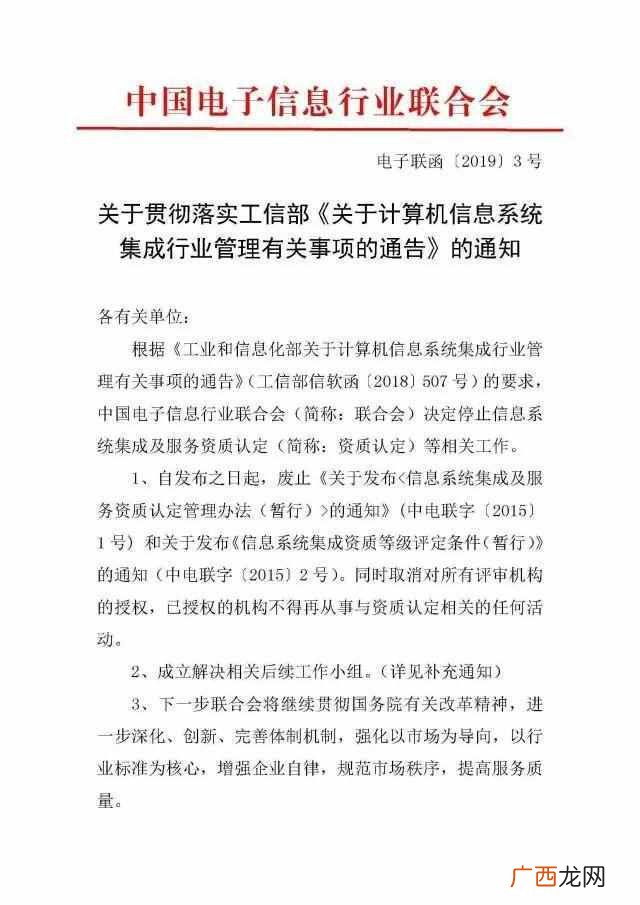 中国电子信息行业联合会

电子联函〔2019〕3号

关于贯彻落实工信部《关于计算机信息系统集成行业管理有关事项的通告》的通知

各有关单位：

根据《工业和信息化部关于计算机信息系统集成行业管理有关事项的通告》（工信部信软函〔2018〕507号）的要求，中国电子信息行业联合会（简称：联合会）决定停止信息系统集成及服务资质认定（简称：资质认定）等相关工作。

1、自发布之日起，废止《关于发布<信息系统集成及服务资质认定管理办法（暂行）>的通知》（中电联字〔2015〕1号）和关于发布《信息系统集成资质等级评定条件（暂行）》的通知（中电联字〔2015〕2号）。同时取消对所有评审机构的授权，已授权的机构不得再从事与资质认定相关的任何活动。

2、成立解决相关后续工作小组。（详见补充通知）

3、下一步联合会将继续贯彻国务院有关改革精神，进一步深化、创新、完善体制机制，强化以市场为导向，以行业标准为核心，增强企业自律，规范市场秩序，提高服务质量。

广西龙网